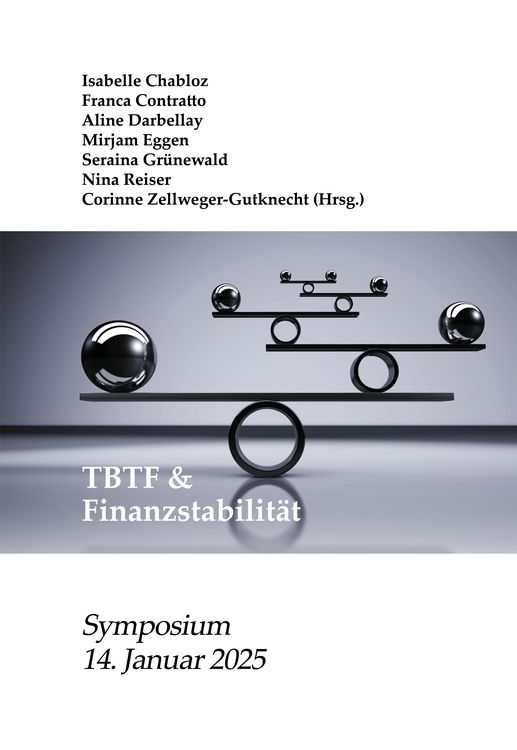 Isabelle Chabloz
Franca Contratto
Aline Darbellay
Mirjam Eggen
Seraina Grünewald
Nina Reiser
Corinne Zellweger-Gutknecht (Hrsg.)

TBTF &
Finanzstabilität

Symposium
14. Januar 2025